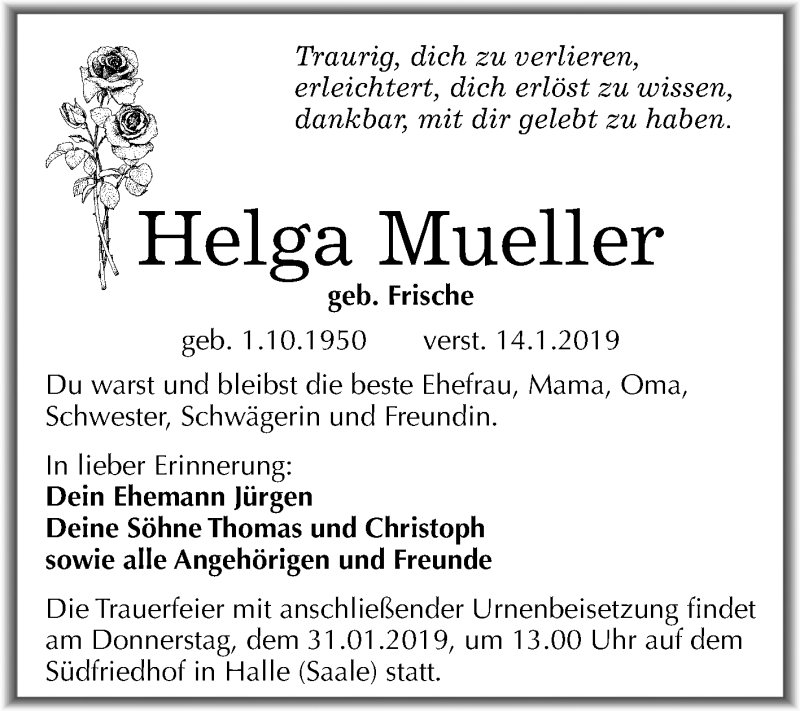 Traurig, dich zu verlieren,
erleichtert, dich erlöst zu wissen,
dankbar, mit dir gelebt zu haben.

Helga Mueller

geb. Frische

geb. 1.10.1950 verst. 14.1.2019

Du warst und bleibst die beste Ehefrau, Mama, Oma, Schwester, Schwägerin und Freundin.

In lieber Erinnerung:
Dein Ehemann Jürgen
Deine Söhne Thomas und Christoph
sowie alle Angehörigen und Freunde

Die Trauerfeier mit anschließender Urnenbeisetzung findet am Donnerstag, dem 31.01.2019, um 13.00 Uhr auf dem Südfriedhof in Halle (Saale) statt.